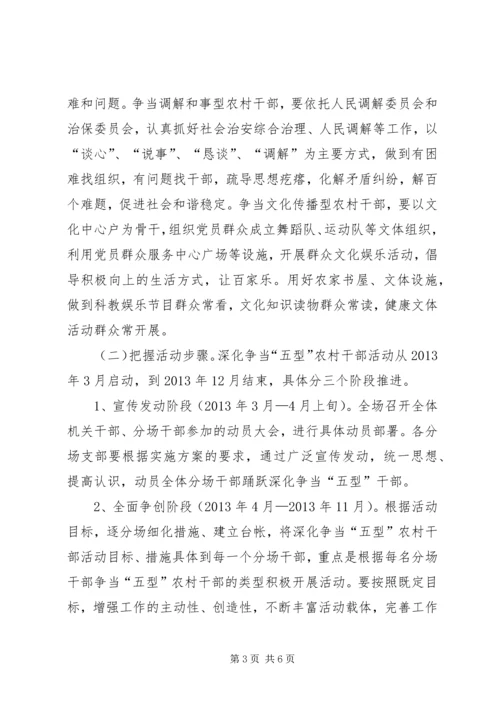 难和问题。争当调解和事型农村干部，要依托人民调解委员会和治保委员会，认真抓好社会治安综合治理、人民调解等工作，以“谈心”、“说事”、“恳谈”、“调解”为主要方式，做到有困难找组织，有问题找干部，疏导思想疙瘩，化解矛盾纠纷，解百个难题，促进社会和谐稳定。争当文化传播型农村干部，要以文化中心户为骨干，组织党员群众成立舞蹈队、运动队等文体组织，利用党员群众服务中心广场等设施，开展群众文化娱乐活动，倡导积极向上的生活方式，让百家乐。用好农家书屋、文体设施，做到科教娱乐节目群众常看，文化知识读物群众常读，健康文体活动群众常开展。

（二）把握活动步骤。深化争当“五型”农村干部活动从2013年3月启动，到2013年12月结束，具体分三个阶段推进。

1、宣传发动阶段（2013年3月—4月上旬）。全场召开全体机关干部、分场干部参加的动员大会，进行具体动员部署。各分场支部要根据实施方案的要求，通过广泛宣传发动，统一思想、提高认识，动员全体分场干部踊跃深化争当“五型”干部。

2、全面争创阶段（2013年4月—2013年11月）。根据活动目标，逐分场细化措施、建立台帐，将深化争当“五型”农村干部活动目标、措施具体到每一个分场干部，重点是根据每名分场干部争当“五型”农村干部的类型积极开展活动。要按照既定目标，增强工作的主动性、创造性，不断丰富活动载体，完善工作

第3页 共6页